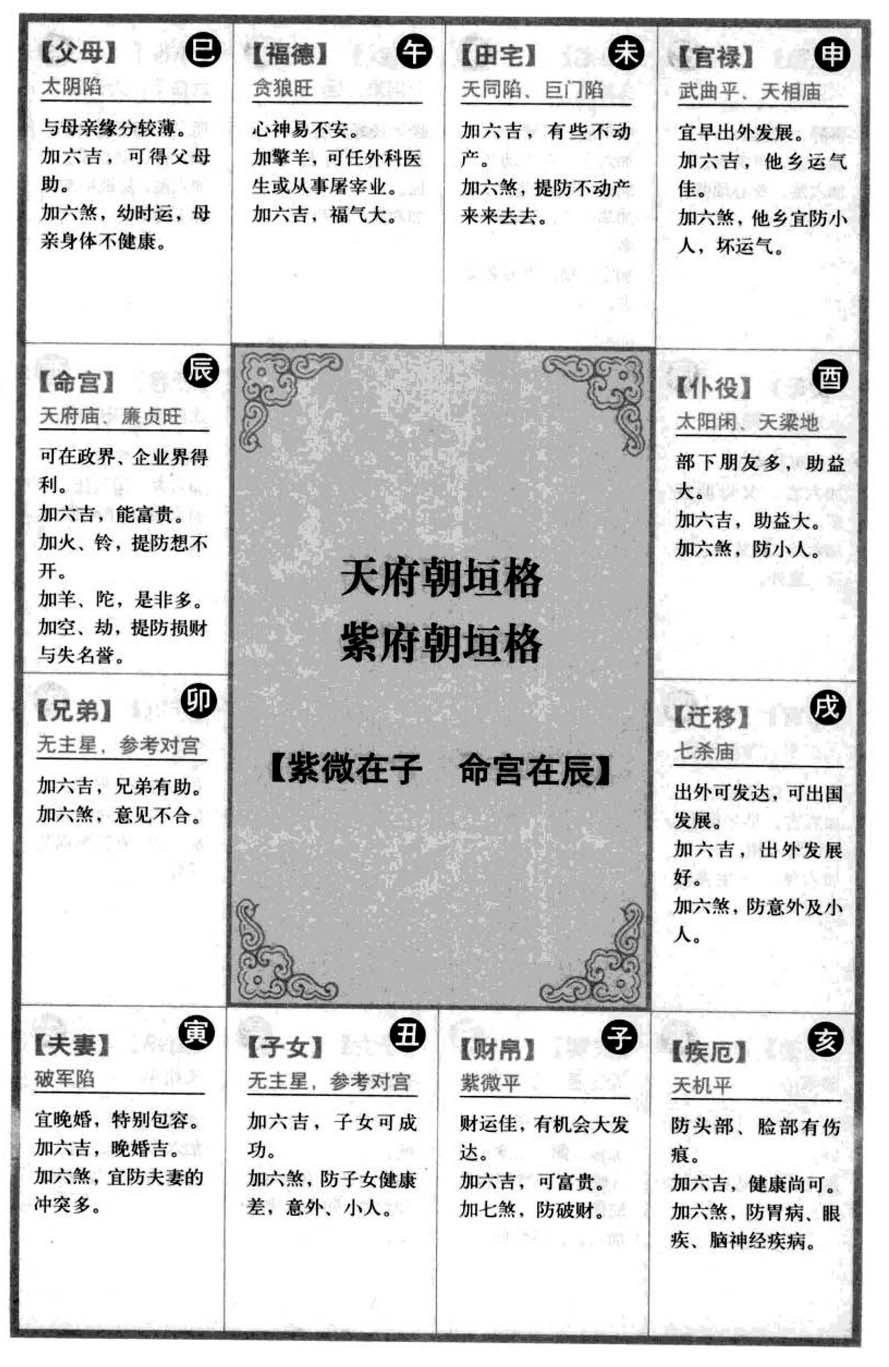 【父母】 巳
太阴陷
与母亲缘分较薄。
加六吉，可得父母助。
加六煞，幼时运，母亲身体不健康。

【福德】 午
贪狼旺
心神易不安。
加擎羊，可任外科医生或从事屠宰业。
加六吉，福气大。

【田宅】 未
天同陷、巨门陷
加六吉，有些不动产。
加六煞，提防不动产来来去去。

【官禄】 申
武曲平、天相庙
宜早出外发展。
加六吉，他乡运气佳。
加六煞，他乡宜防小人，坏运气。

【命宫】 辰
天府庙、廉贞旺
可在政界、企业界得利。
加六吉，能富贵。
加火、铃，提防想不开。
加羊、陀，是非多。
加空、劫，提防损财与失名誉。

天府朝垣格
紫府朝垣格

【紫微在子　命宫在辰】

【仆役】 酉
太阳闲、天梁地
部下朋友多，助益大。
加六吉，助益大。
加六煞，防小人。

【兄弟】 卯
无主星，参考对宫
加六吉，兄弟有助。
加六煞，意见不合。

【迁移】 戌
七杀庙
出外可发达，可出国发展。
加六吉，出外发展好。
加六煞，防意外及小人。

【夫妻】 寅
破军陷
宜晚婚，特别包容。
加六吉，晚婚吉。
加六煞，宜防夫妻的冲突多。

【子女】 丑
无主星，参考对宫
加六吉，子女可成功。
加六煞，防子女健康差，意外、小人。

【财帛】 子
紫微平
财运佳，有机会大发达。
加六吉，可富贵。
加七煞，防破财。

【疾厄】 亥
天机平
防头部、脸部有伤痕。
加六吉，健康尚可。
加六煞，防胃病、眼疾、脑神经疾病。